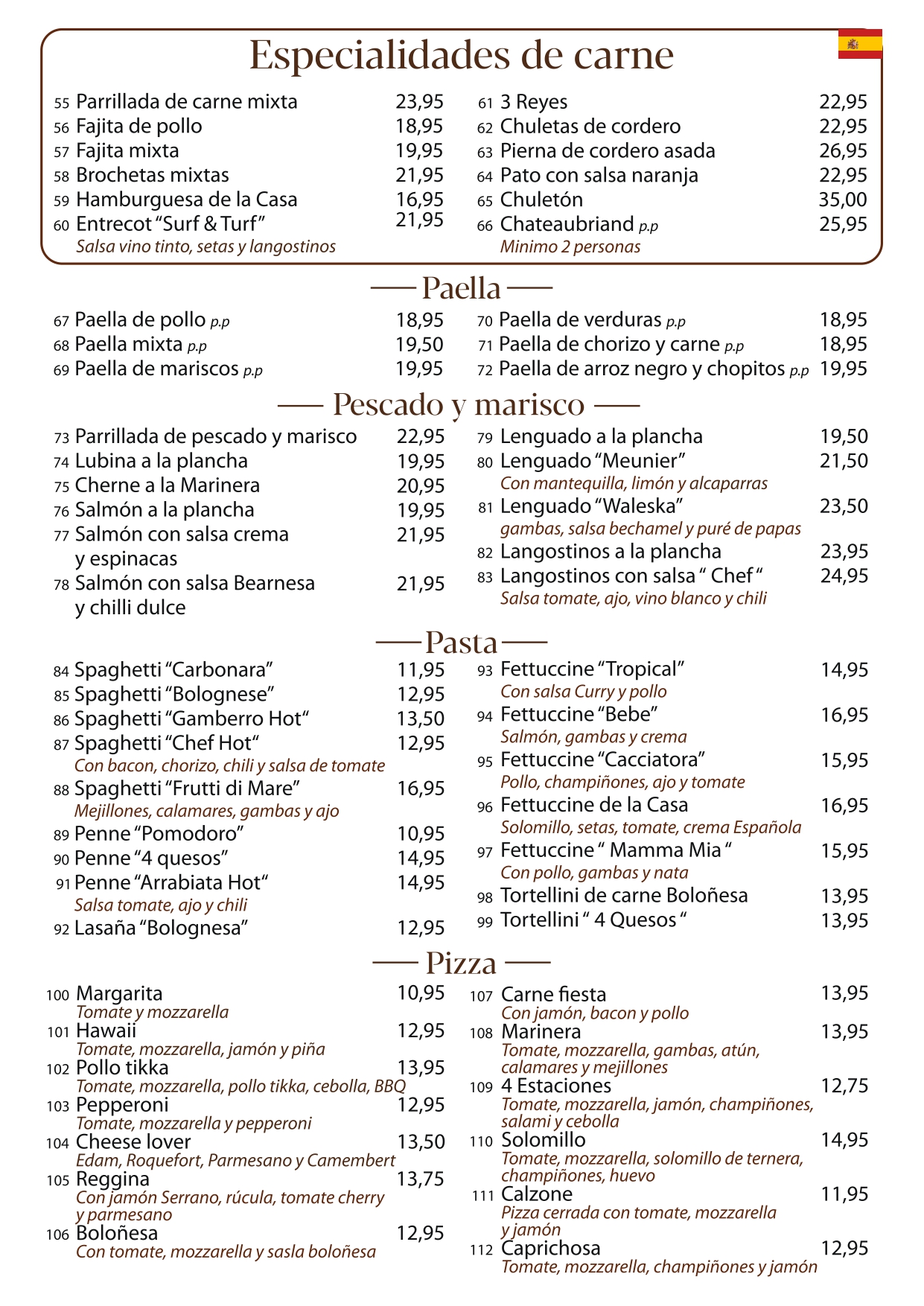 Especialidades de carne

55 Parrillada de carne mixta 23,95
56 Fajita de pollo 18,95
57 Fajita mixta 19,95
58 Brochetas mixtas 21,95
59 Hamburguesa de la Casa 16,95
60 Entrecot "Surf & Turf" 21,95
Salsa vino tinto, setas y langostinos

61 3 Reyes 22,95
62 Chuletas de cordero 22,95
63 Pierna de cordero asada 26,95
64 Pato con salsa naranja 22,95
65 Chuletón 35,00
66 Chateaubriand p.p 25,95
Minimo 2 personas

Paella

67 Paella de pollo p.p 18,95
68 Paella mixta p.p 19,50
69 Paella de mariscos p.p 19,95

70 Paella de verduras p.p 18,95
71 Paella de chorizo y carne p.p 18,95
72 Paella de arroz negro y chopitos p.p 19,95

Pescado y marisco

73 Parrillada de pescado y marisco 22,95
74 Lubina a la plancha 19,95
75 Cherne a la Marinera 20,95
76 Salmón a la plancha 19,95
77 Salmón con salsa crema y espinacas 21,95
78 Salmón con salsa Bearnesa y chilli dulce 21,95

79 Lenguado a la plancha 19,50
80 Lenguado "Meunier" 21,50
Con mantequilla, limón y alcaparras
81 Lenguado "Waleska" 23,50
gambas, salsa bechamel y puré de papas
82 Langostinos a la plancha 23,95
83 Langostinos con salsa " Chef " 24,95
Salsa tomate, ajo, vino blanco y chili

Pasta

84 Spaghetti "Carbonara" 11,95
85 Spaghetti "Bolognese" 12,95
86 Spaghetti "Gamberro Hot" 13,50
87 Spaghetti "Chef Hot" 12,95
Con bacon, chorizo, chili y salsa de tomate
88 Spaghetti "Frutti di Mare" 16,95
Mejillones, calamares, gambas y ajo
89 Penne "Pomodoro" 10,95
90 Penne "4 quesos" 14,95
91 Penne "Arrabiata Hot" 14,95
Salsa tomate, ajo y chili
92 Lasaña "Bolognesa" 12,95

93 Fettuccine "Tropical" 14,95
Con salsa Curry y pollo
94 Fettuccine "Bebe" 16,95
Salmón, gambas y crema
95 Fettuccine "Cacciatora" 15,95
Pollo, champiñones, ajo y tomate
96 Fettuccine de la Casa 16,95
Solomillo, setas, tomate, crema Española
97 Fettuccine " Mamma Mia " 15,95
Con pollo, gambas y nata
98 Tortellini de carne Boloñesa 13,95
99 Tortellini " 4 Quesos " 13,95

Pizza

100 Margarita 10,95
Tomate y mozzarella
101 Hawaii 12,95
Tomate, mozzarella, jamón y piña
102 Pollo tikka 13,95
Tomate, mozzarella, pollo tikka, cebolla, BBQ
103 Pepperoni 12,95
Tomate, mozzarella y pepperoni
104 Cheese lover 13,50
Edam, Roquefort, Parmesano y Camembert
105 Reggina 13,75
Con jamón Serrano, rúcula, tomate cherry y parmesano
106 Boloñesa 12,95
Con tomate, mozzarella y sasla boloñesa

107 Carne fiesta 13,95
Con jamón, bacon y pollo
108 Marinera 13,95
Tomate, mozzarella, gambas, atún, calamares y mejillones
109 4 Estaciones 12,75
Tomate, mozzarella, jamón, champiñones, salami y cebolla
110 Solomillo 14,95
Tomate, mozzarella, solomillo de ternera, champiñones, huevo
111 Calzone 11,95
Pizza cerrada con tomate, mozzarella y jamón
112 Caprichosa 12,95
Tomate, mozzarella, champiñones y jamón